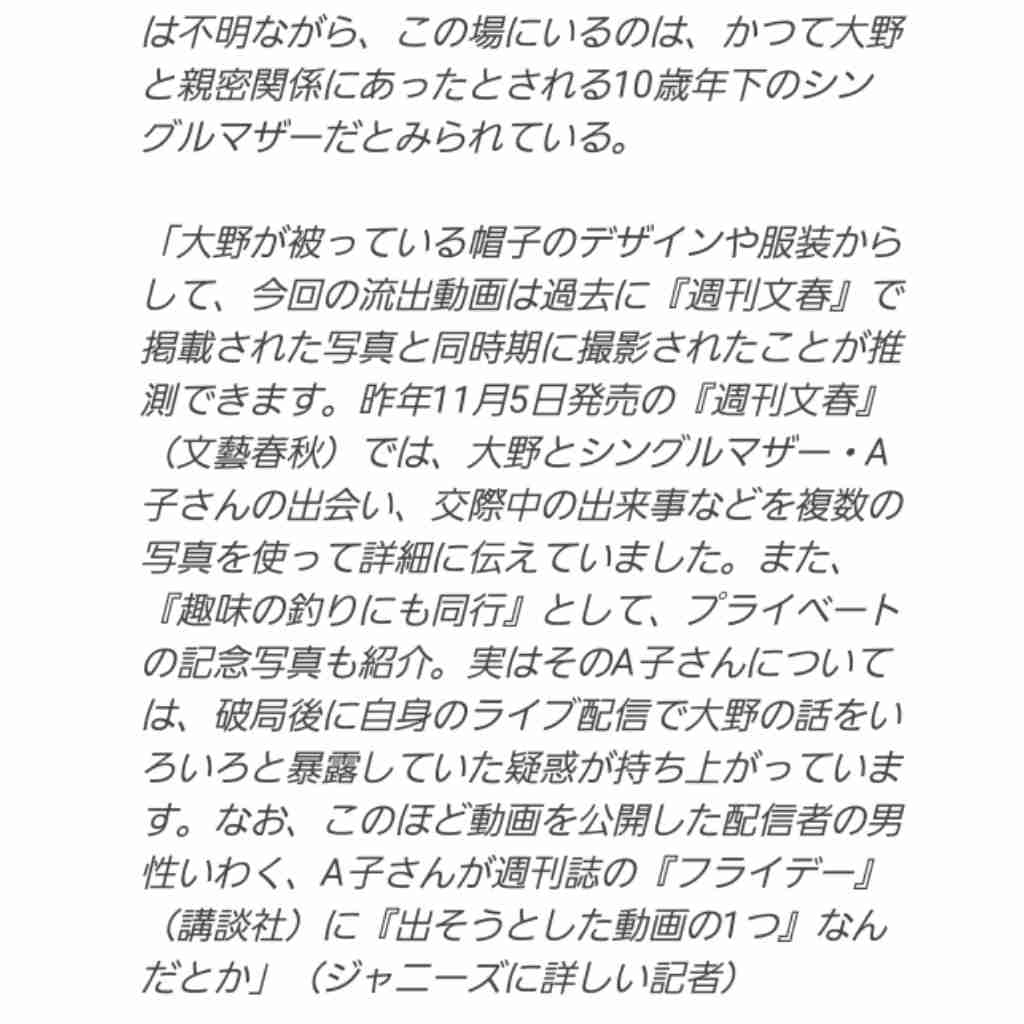 は不明ながら、この場にいるのは、かつて大野と親密関係にあったとされる10歳年下のシングルマザーだとみられている。

「大野が被っている帽子のデザインや服装からして、今回の流出動画は過去に『週刊文春』で掲載された写真と同時期に撮影されたことが推測できます。昨年11月5日発売の『週刊文春』（文藝春秋）では、大野とシングルマザー・A子さんの出会い、交際中の出来事などを複数の写真を使って詳細に伝えていました。また、『趣味の釣りにも同行』として、プライベートの記念写真も紹介。実はそのA子さんについては、破局後に自身のライブ配信で大野の話をいろいろと暴露していた疑惑が持ち上がっています。なお、このほど動画を公開した配信者の男性いわく、A子さんが週刊誌の『フライデー』（講談社）に『出そうとした動画の1つ』なんだとか」（ジャニーズに詳しい記者）